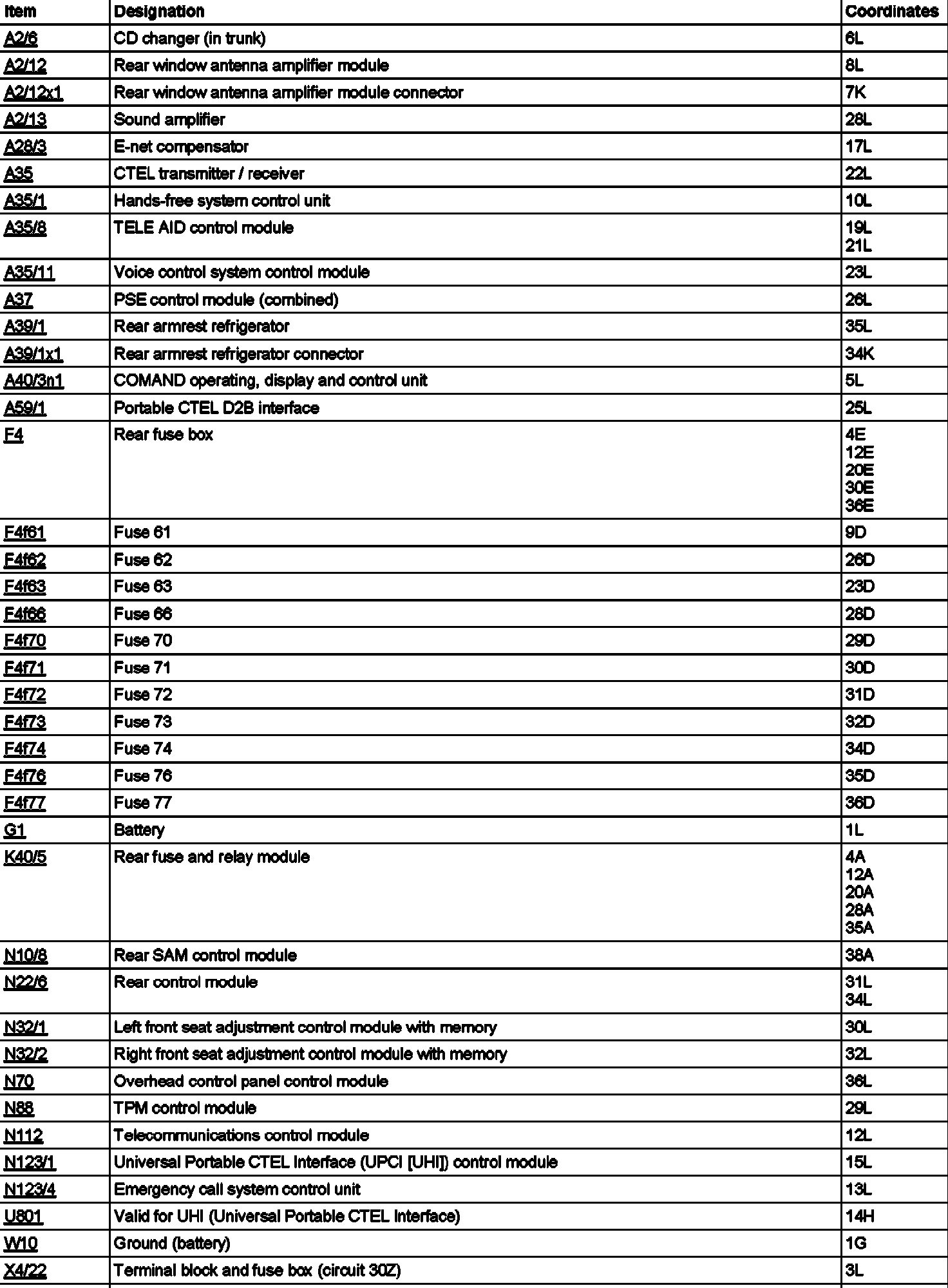 | Item | Designation | Coordinates |
|---|---|---|
| A2/6 | CD changer (in trunk) | 6L |
| A2/12 | Rear window antenna amplifier module | 8L |
| A2/12x1 | Rear window antenna amplifier module connector | 7K |
| A2/13 | Sound amplifier | 28L |
| A28/3 | E-net compensator | 17L |
| A35 | CTEL transmitter / receiver | 22L |
| A35/1 | Hands-free system control unit | 10L |
| A35/8 | TELE AID control module | 19L 21L |
| A35/11 | Voice control system control module | 23L |
| A37 | PSE control module (combined) | 26L |
| A39/1 | Rear armrest refrigerator | 35L |
| A39/1x1 | Rear armrest refrigerator connector | 34K |
| A40/3n1 | COMAND operating, display and control unit | 5L |
| A59/1 | Portable CTEL D2B interface | 25L |
| F4 | Rear fuse box | 4E 12E 20E 30E 36E |
| F4f61 | Fuse 61 | 9D |
| F4f62 | Fuse 62 | 26D |
| F4f63 | Fuse 63 | 23D |
| F4f66 | Fuse 66 | 28D |
| F4f70 | Fuse 70 | 29D |
| F4f71 | Fuse 71 | 30D |
| F4f72 | Fuse 72 | 31D |
| F4f73 | Fuse 73 | 32D |
| F4f74 | Fuse 74 | 34D |
| F4f76 | Fuse 76 | 35D |
| F4f77 | Fuse 77 | 36D |
| G1 | Battery | 1L |
| K40/5 | Rear fuse and relay module | 4A 12A 20A 28A 35A |
| N10/8 | Rear SAM control module | 38A |
| N22/6 | Rear control module | 31L 34L |
| N32/1 | Left front seat adjustment control module with memory | 30L |
| N32/2 | Right front seat adjustment control module with memory | 32L |
| N70 | Overhead control panel control module | 36L |
| N88 | TPM control module | 29L |
| N112 | Telecommunications control module | 12L |
| N123/1 | Universal Portable CTEL Interface (UPCI [UHI]) control module | 15L |
| N123/4 | Emergency call system control unit | 13L |
| U801 | Valid for UHI (Universal Portable CTEL Interface) | 14H |
| W10 | Ground (battery) | 1G |
| X4/22 | Terminal block and fuse box (circuit 30Z) | 3L |